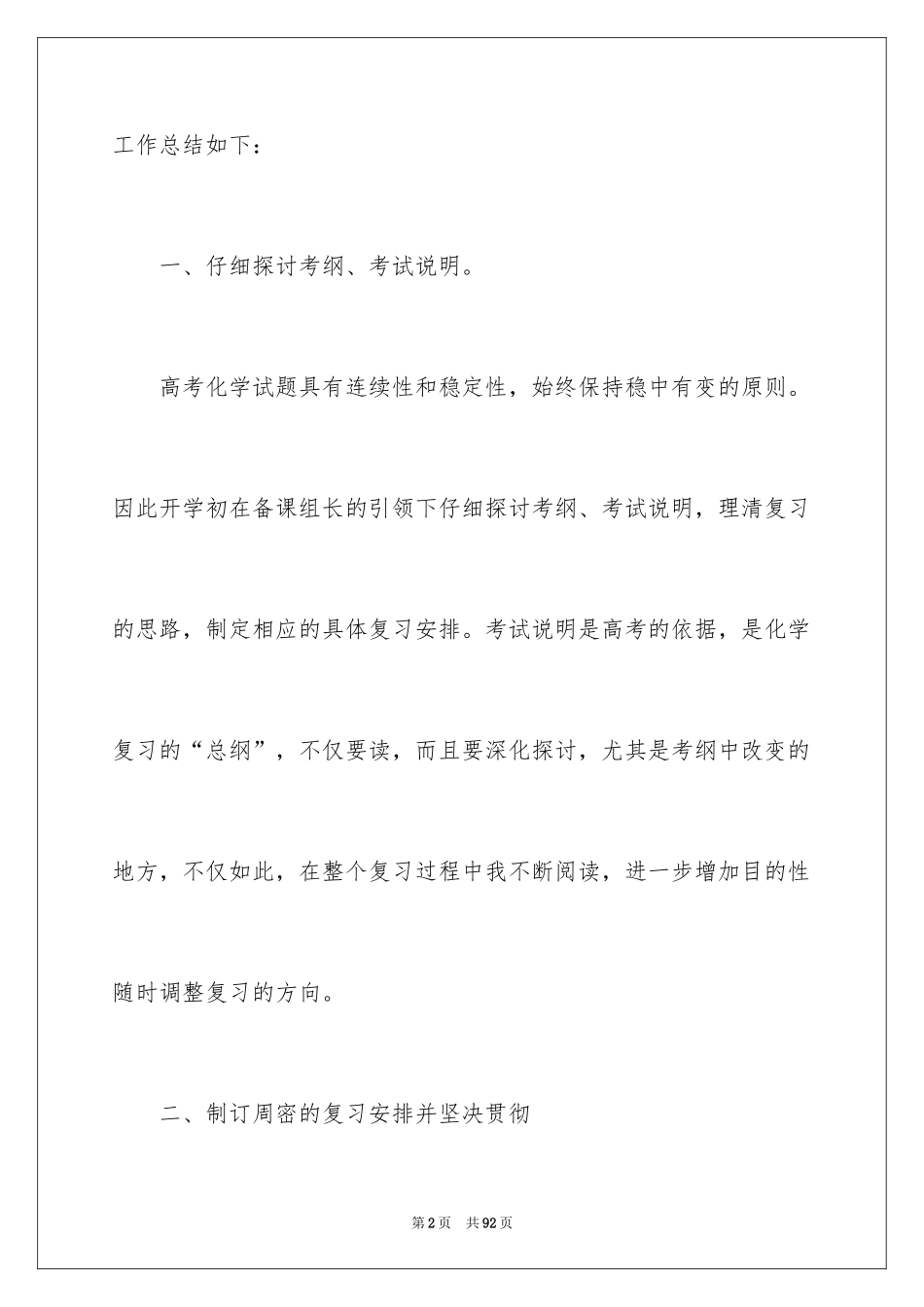 工作总结如下：

一、仔细探讨考纲、考试说明。

高考化学试题具有连续性和稳定性，始终保持稳中有变的原则。因此开学初在备课组长的引领下仔细探讨考纲、考试说明，理清复习的思路，制定相应的具体复习安排。考试说明是高考的依据，是化学复习的“总纲”，不仅要读，而且要深化探讨，尤其是考纲中改变的地方，不仅如此，在整个复习过程中我不断阅读，进一步增加目的性随时调整复习的方向。

二、制订周密的复习安排并坚决贯彻

第2页 共92页